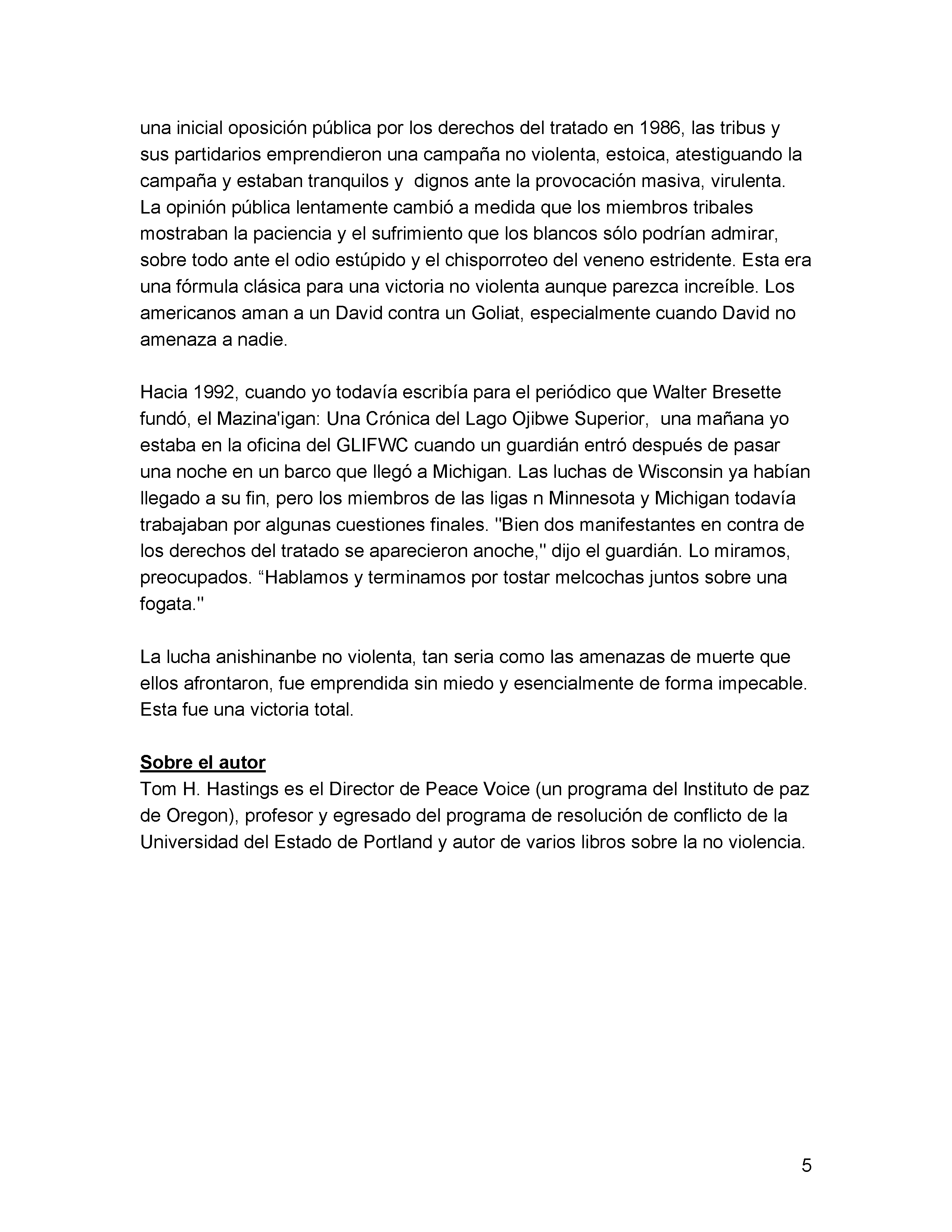 una inicial oposición pública por los derechos del tratado en 1986, las tribus y sus partidarios emprendieron una campaña no violenta, estoica, atestiguando la campaña y estaban tranquilos y dignos ante la provocación masiva, virulenta. La opinión pública lentamente cambió a medida que los miembros tribales mostraban la paciencia y el sufrimiento que los blancos sólo podrían admirar, sobre todo ante el odio estúpido y el chisporroteo del veneno estridente. Esta era una fórmula clásica para una victoria no violenta aunque parezca increíble. Los americanos aman a un David contra un Goliat, especialmente cuando David no amenaza a nadie.

Hacia 1992, cuando yo todavía escribía para el periódico que Walter Bresette fundó, el Mazina'igan: Una Crónica del Lago Ojibwe Superior, una mañana yo estaba en la oficina del GLIFWC cuando un guardián entró después de pasar una noche en un barco que llegó a Michigan. Las luchas de Wisconsin ya habían llegado a su fin, pero los miembros de las ligas n Minnesota y Michigan todavía trabajaban por algunas cuestiones finales. "Bien dos manifestantes en contra de los derechos del tratado se aparecieron anoche," dijo el guardián. Lo miramos, preocupados. “Hablamos y terminamos por tostar melcochas juntos sobre una fogata."

La lucha anishinanbe no violenta, tan seria como las amenazas de muerte que ellos afrontaron, fue emprendida sin miedo y esencialmente de forma impecable. Esta fue una victoria total.

Sobre el autor
Tom H. Hastings es el Director de Peace Voice (un programa del Instituto de paz de Oregon), profesor y egresado del programa de resolución de conflicto de la Universidad del Estado de Portland y autor de varios libros sobre la no violencia.

5